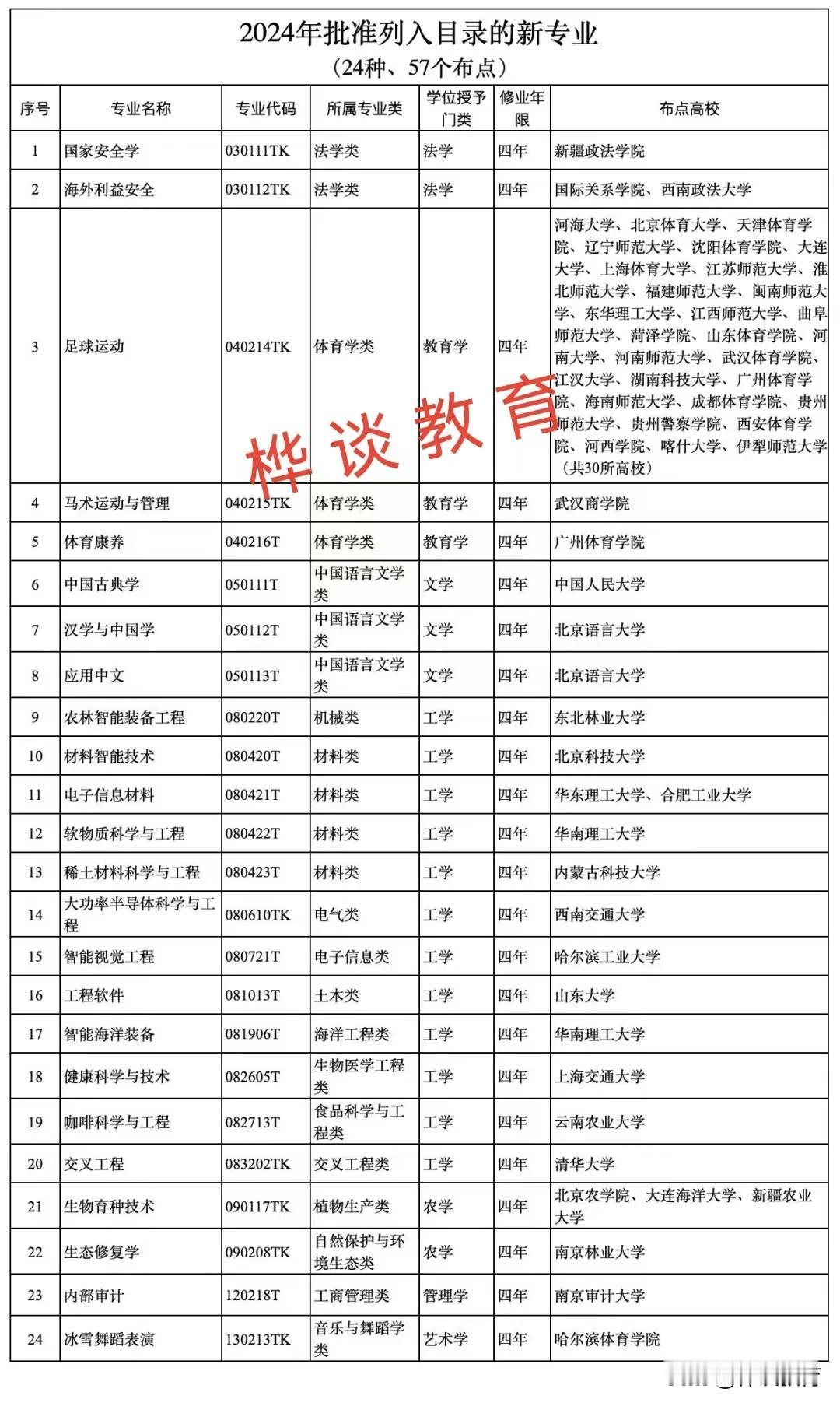 2024年批准列入目录的新专业
（24种、57个布点）

| 序号 | 专业名称 | 专业代码 | 所属专业类 | 学位授予门类 | 修业年限 | 布点高校 |
|---|---|---|---|---|---|---|
| 1 | 国家安全学 | 030111TK | 法学类 | 法学 | 四年 | 新疆政法学院 |
| 2 | 海外利益安全 | 030112TK | 法学类 | 法学 | 四年 | 国际关系学院、西南政法大学 |
| 3 | 足球运动 | 040214TK | 体育学类 | 教育学 | 四年 | 河海大学、北京体育大学、天津体育学院、辽宁师范大学、沈阳体育学院、大连大学、上海体育大学、江苏师范大学、淮北师范大学、福建师范大学、闽南师范大学、东华理工大学、江西师范大学、曲阜师范大学、菏泽学院、山东体育学院、河南大学、河南师范大学、武汉体育学院、江汉大学、湖南科技大学、广州体育学院、海南师范大学、成都体育学院、贵州师范大学、贵州警察学院、西安体育学院、河西学院、喀什大学、伊犁师范大学（共30所高校） |
| 4 | 马术运动与管理 | 040215TK | 体育学类 | 教育学 | 四年 | 武汉商学院 |
| 5 | 体育康养 | 040216T | 体育学类 | 教育学 | 四年 | 广州体育学院 |
| 6 | 中国古典学 | 050111T | 中国语言文学类 | 文学 | 四年 | 中国人民大学 |
| 7 | 汉学与中国学 | 050112T | 中国语言文学类 | 文学 | 四年 | 北京语言大学 |
| 8 | 应用中文 | 050113T | 中国语言文学类 | 文学 | 四年 | 北京语言大学 |
| 9 | 农林智能装备工程 | 080220T | 机械类 | 工学 | 四年 | 东北林业大学 |
| 10 | 材料智能技术 | 080420T | 材料类 | 工学 | 四年 | 北京科技大学 |
| 11 | 电子信息材料 | 080421T | 材料类 | 工学 | 四年 | 华东理工大学、合肥工业大学 |
| 12 | 软物质科学与工程 | 080422T | 材料类 | 工学 | 四年 | 华南理工大学 |
| 13 | 稀土材料科学与工程 | 080423T | 材料类 | 工学 | 四年 | 内蒙古科技大学 |
| 14 | 大功率半导体科学与工程 | 080610TK | 电气类 | 工学 | 四年 | 西南交通大学 |
| 15 | 智能视觉工程 | 080721T | 电子信息类 | 工学 | 四年 | 哈尔滨工业大学 |
| 16 | 工程软件 | 081013T | 土木类 | 工学 | 四年 | 山东大学 |
| 17 | 智能海洋装备 | 081906T | 海洋工程类 | 工学 | 四年 | 华南理工大学 |
| 18 | 健康科学与技术 | 082605T | 生物医学工程类 | 工学 | 四年 | 上海交通大学 |
| 19 | 咖啡科学与工程 | 082713T | 食品科学与工程类 | 工学 | 四年 | 云南农业大学 |
| 20 | 交叉工程 | 083202TK | 交叉工程类 | 工学 | 四年 | 清华大学 |
| 21 | 生物育种技术 | 090117TK | 植物生产类 | 农学 | 四年 | 北京农学院、大连海洋大学、新疆农业大学 |
| 22 | 生态修复学 | 090208TK | 自然保护与环境生态类 | 农学 | 四年 | 南京林业大学 |
| 23 | 内部审计 | 120218T | 工商管理类 | 管理学 | 四年 | 南京审计大学 |
| 24 | 冰雪舞蹈表演 | 130213TK | 音乐与舞蹈学类 | 艺术学 | 四年 | 哈尔滨体育学院 |

桦谈教育